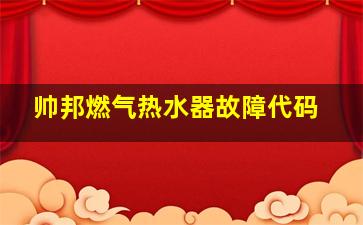 帅邦燃气热水器故障代码